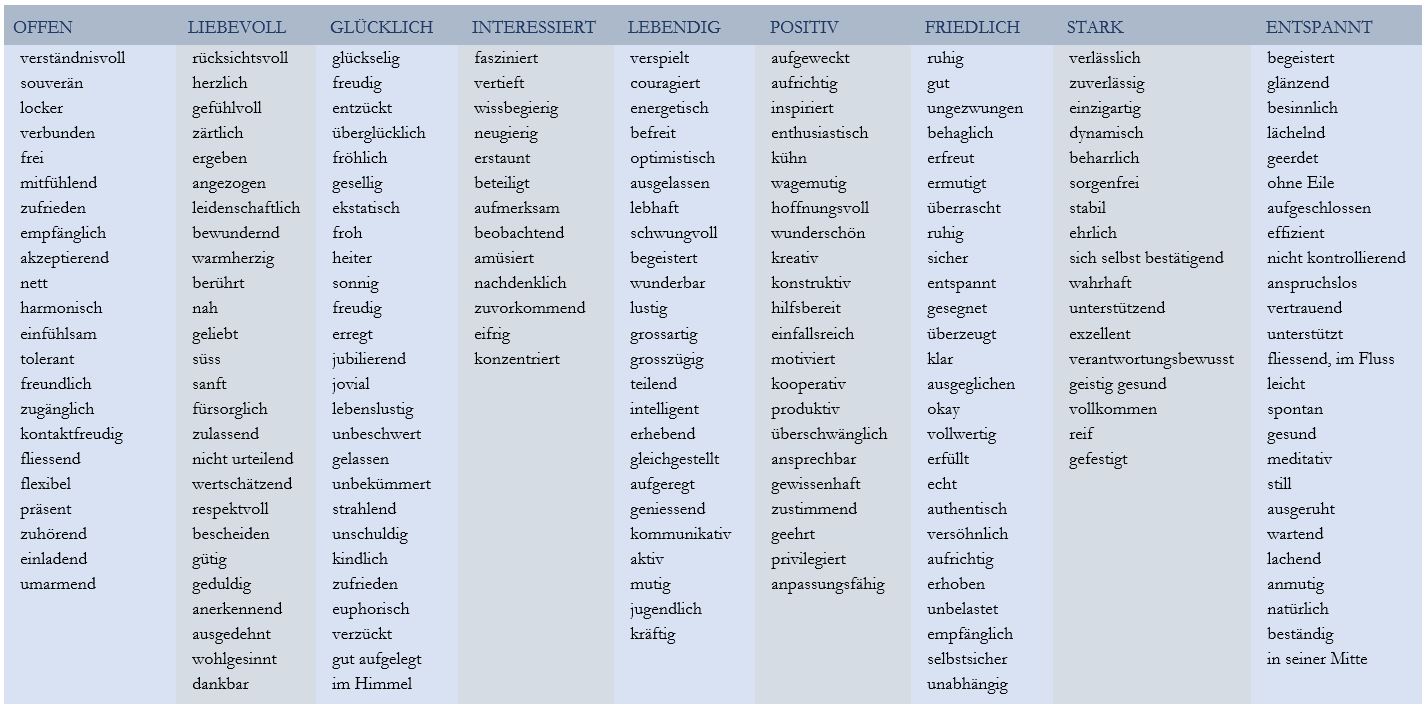 | OFFEN | LIEBEVOLL | GLÜCKLICH | INTERESSIERT | LEBENDIG | POSITIV | FRIEDLICH | STARK | ENTSPANNT |
|---|---|---|---|---|---|---|---|---|
| verständnisvoll | rücksichtsvoll | glückselig | fasziniert | verspielt | aufgeweckt | ruhig | verlässlich | begeistert |
| souverän | herzlich | freudig | vertieft | couragiert | aufrichtig | gut | zuverlässig | glänzend |
| locker | gefühlvoll | entzückt | wissbegierig | energetisch | inspiriert | ungezwungen | einzigartig | besinnlich |
| verbunden | zärtlich | überglücklich | neugierig | befreit | enthusiastisch | behaglich | dynamisch | lächelnd |
| frei | ergeben | fröhlich | erstaunt | optimistisch | kühn | erfreut | beharrlich | geerdet |
| mitfühlend | angezogen | gesellig | beteiligt | ausgelassen | wagemutig | ermutigt | sorgenfrei | ohne Eile |
| zufrieden | leidenschaftlich | ekstatisch | aufmerksam | lebhaft | hoffnungsvoll | überrascht | stabil | aufgeschlossen |
| empfänglich | bewundernd | froh | beobachtend | schwungvoll | wunderschön | ruhig | ehrlich | effizient |
| akzeptierend | warmherzig | heiter | amüsiert | begeistert | kreativ | sicher | sich selbst bestätigend | nicht kontrollierend |
| nett | berührt | sonnig | nachdenklich | wunderbar | konstruktiv | entspannt | wahrhaft | anspruchslos |
| harmonisch | nah | freudig | zuvorkommend | lustig | hilfsbereit | gesegnet | unterstützend | vertrauend |
| einfühlsam | geliebt | erregt | eifrig | grossartig | einfallsreich | überzeugt | exzellent | unterstützt |
| tolerant | süss | jubilierend | konzentriert | grosszügig | motiviert | klar | verantwortungsbewusst | fliessend, im Fluss |
| freundlich | sanft | jovial | | teilend | kooperativ | ausgeglichen | geistig gesund | leicht |
| zugänglich | fürsorglich | lebenslustig | | intelligent | produktiv | okay | vollkommen | spontan |
| kontaktfreudig | zulassend | unbeschwert | | erhebend | überschwänglich | vollwertig | reif | gesund |
| fliessend | nicht urteilend | gelassen | | gleichgestellt | ansprechbar | erfüllt | gefestigt | meditativ |
| flexibel | wertschätzend | unbekümmert | | aufgeregt | gewissenhaft | echt | | still |
| präsent | respektvoll | strahlend | | geniessend | zustimmend | authentisch | | ausgeruht |
| zuhörend | bescheiden | unschuldig | | kommunikativ | geehrt | versöhnlich | | wartend |
| einladend | gütig | kindlich | | aktiv | privilegiert | aufrichtig | | lachend |
| umarmend | geduldig | zufrieden | | mutig | anpassungsfähig | erhoben | | anmutig |
| | anerkennend | euphorisch | | jugendlich | | unbelastet | | natürlich |
| | ausgedehnt | verzückt | | kräftig | | empfänglich | | beständig |
| | wohlgesinnt | gut aufgelegt | | | | selbstsicher | | in seiner Mitte |
| | dankbar | im Himmel | | | | unabhängig | | |